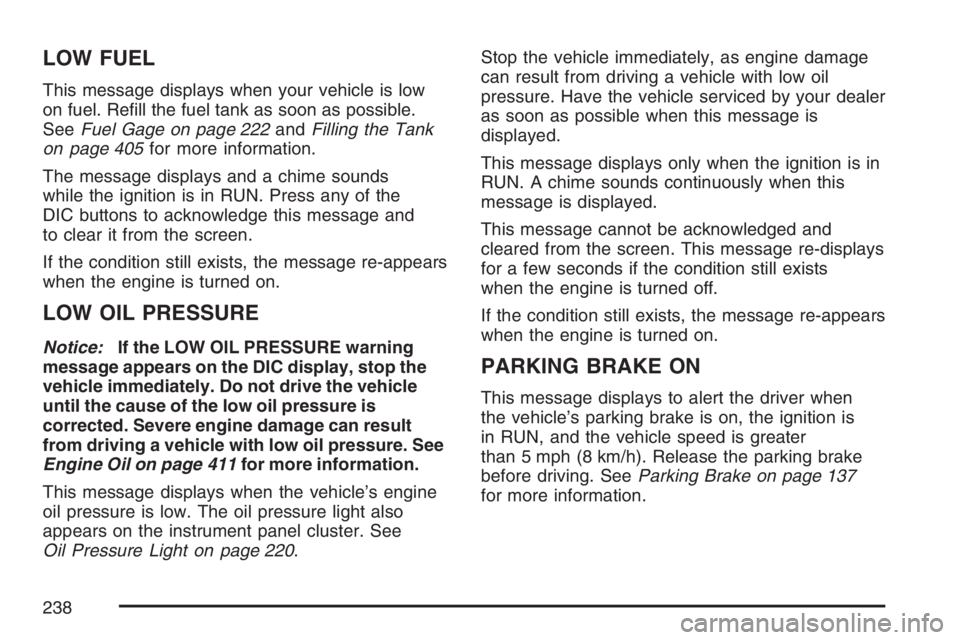 LOW FUEL

This message displays when your vehicle is low on fuel. Refill the fuel tank as soon as possible. See Fuel Gage on page 222 and Filling the Tank on page 405 for more information.

The message displays and a chime sounds while the ignition is in RUN. Press any of the DIC buttons to acknowledge this message and to clear it from the screen.

If the condition still exists, the message re-appears when the engine is turned on.

LOW OIL PRESSURE

Notice: If the LOW OIL PRESSURE warning message appears on the DIC display, stop the vehicle immediately. Do not drive the vehicle until the cause of the low oil pressure is corrected. Severe engine damage can result from driving a vehicle with low oil pressure. See Engine Oil on page 411 for more information.

This message displays when the vehicle's engine oil pressure is low. The oil pressure light also appears on the instrument panel cluster. See Oil Pressure Light on page 220.

Stop the vehicle immediately, as engine damage can result from driving a vehicle with low oil pressure. Have the vehicle serviced by your dealer as soon as possible when this message is displayed.

This message displays only when the ignition is in RUN. A chime sounds continuously when this message is displayed.

This message cannot be acknowledged and cleared from the screen. This message re-displays for a few seconds if the condition still exists when the engine is turned off.

If the condition still exists, the message re-appears when the engine is turned on.

PARKING BRAKE ON

This message displays to alert the driver when the vehicle's parking brake is on, the ignition is in RUN, and the vehicle speed is greater than 5 mph (8 km/h). Release the parking brake before driving. See Parking Brake on page 137 for more information.

238

carmanualsonline.info